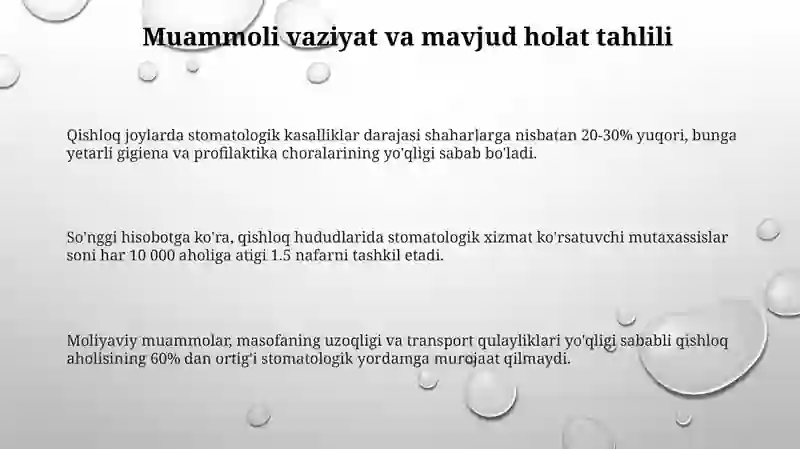 Muammoli vaziyat va mavjud holat tahlili

Qishloq joylarda stomatologik kasalliklar darajasi shaharlarga nisbatan 20-30% yuqori, bunga yetarli gigiena va profilaktika choralarining yo'qligi sabab bo'ladi.

So'nggi hisobotga ko'ra, qishloq hududlarida stomatologik xizmat ko'rsatuvchi mutaxassislar soni har 10 000 aholiga atigi 1.5 nafarni tashkil etadi.

Moliyaviy muammolar, masofaning uzoqligi va transport qulayliklari yo'qligi sababli qishloq aholisining 60% dan ortig'i stomatologik yordamga murojaat qilmaydi.